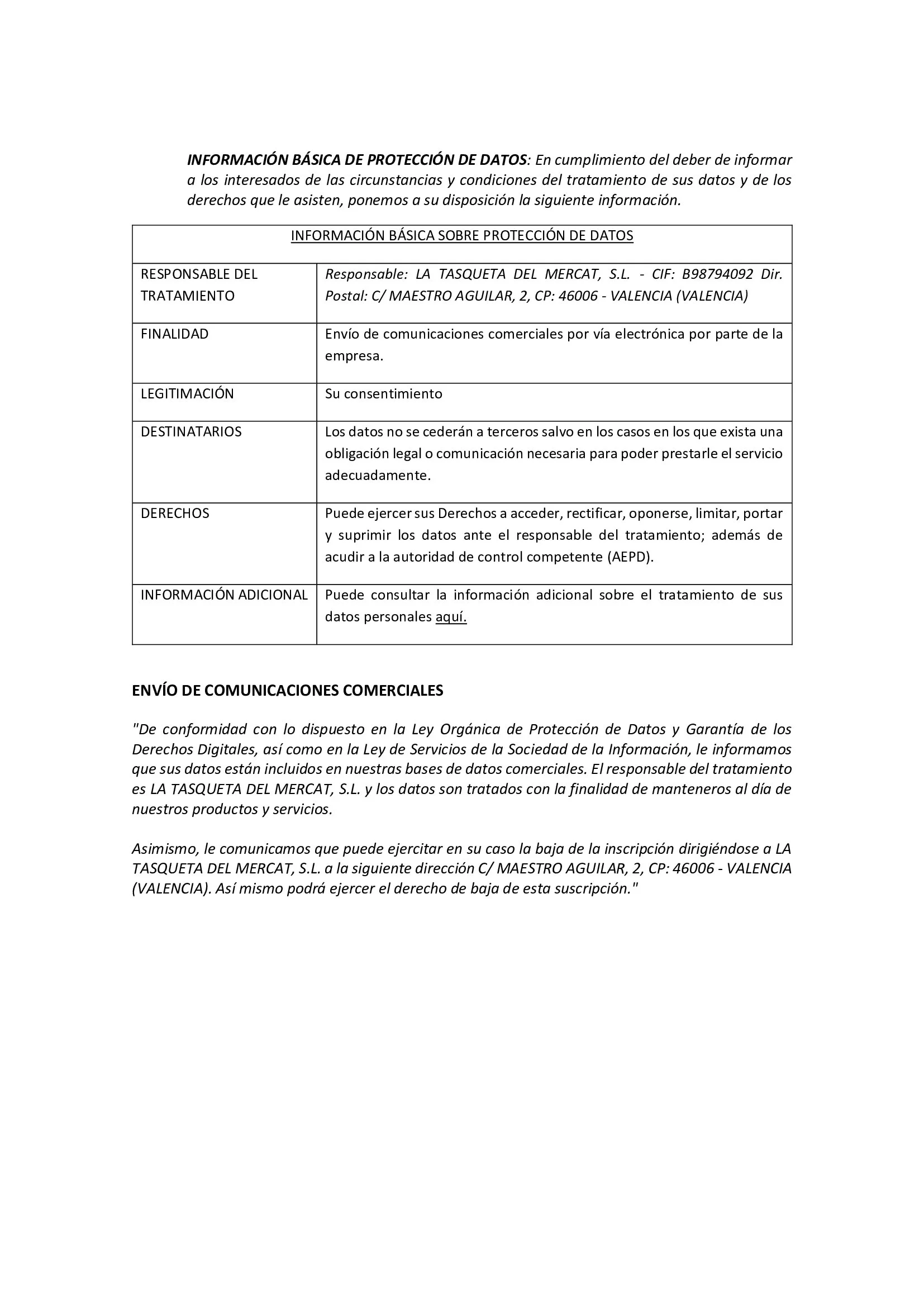 INFORMACIÓN BÁSICA DE PROTECCIÓN DE DATOS: En cumplimiento del deber de informar a los interesados de las circunstancias y condiciones del tratamiento de sus datos y de los derechos que le asisten, ponemos a su disposición la siguiente información.

| INFORMACIÓN BÁSICA SOBRE PROTECCIÓN DE DATOS | |
|---|---|
| RESPONSABLE DEL TRATAMIENTO | Responsable: LA TASQUETA DEL MERCAT, S.L. - CIF: B98794092 Dir. Postal: C/ MAESTRO AGUILAR, 2, CP: 46006 - VALENCIA (VALENCIA) |
| FINALIDAD | Envío de comunicaciones comerciales por vía electrónica por parte de la empresa. |
| LEGITIMACIÓN | Su consentimiento |
| DESTINATARIOS | Los datos no se cederán a terceros salvo en los casos en los que exista una obligación legal o comunicación necesaria para poder prestarle el servicio adecuadamente. |
| DERECHOS | Puede ejercer sus Derechos a acceder, rectificar, oponerse, limitar, portar y suprimir los datos ante el responsable del tratamiento; además de acudir a la autoridad de control competente (AEPD). |
| INFORMACIÓN ADICIONAL | Puede consultar la información adicional sobre el tratamiento de sus datos personales aquí. |

ENVÍO DE COMUNICACIONES COMERCIALES

"De conformidad con lo dispuesto en la Ley Orgánica de Protección de Datos y Garantía de los Derechos Digitales, así como en la Ley de Servicios de la Sociedad de la Información, le informamos que sus datos están incluidos en nuestras bases de datos comerciales. El responsable del tratamiento es LA TASQUETA DEL MERCAT, S.L. y los datos son tratados con la finalidad de manteneros al día de nuestros productos y servicios.

Asimismo, le comunicamos que puede ejercitar en su caso la baja de la inscripción dirigiéndose a LA TASQUETA DEL MERCAT, S.L. a la siguiente dirección C/ MAESTRO AGUILAR, 2, CP: 46006 - VALENCIA (VALENCIA). Así mismo podrá ejercer el derecho de baja de esta suscripción."